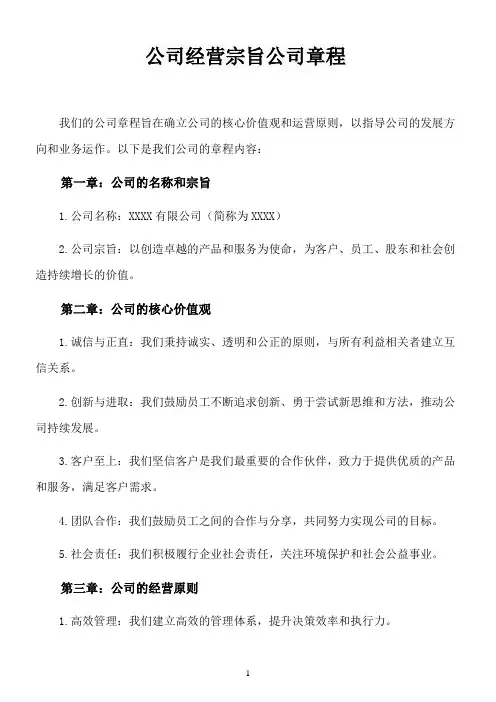 公司经营宗旨公司章程

我们的公司章程旨在确立公司的核心价值观和运营原则，以指导公司的发展方向和业务运作。以下是我们公司的章程内容：

第一章：公司的名称和宗旨

1. 公司名称：XXXX 有限公司（简称为 XXXX）

2. 公司宗旨：以创造卓越的产品和服务为使命，为客户、员工、股东和社会创造持续增长的价值。

第二章：公司的核心价值观

1. 诚信与正直：我们秉持诚实、透明和公正的原则，与所有利益相关者建立互信关系。

2. 创新与进取：我们鼓励员工不断追求创新、勇于尝试新思维和方法，推动公司持续发展。

3. 客户至上：我们坚信客户是我们最重要的合作伙伴，致力于提供优质的产品和服务，满足客户需求。

4. 团队合作：我们鼓励员工之间的合作与分享，共同努力实现公司的目标。

5. 社会责任：我们积极履行企业社会责任，关注环境保护和社会公益事业。

第三章：公司的经营原则

1. 高效管理：我们建立高效的管理体系，提升决策效率和执行力。

1